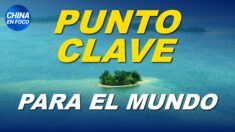 CHINA EN FOCO

PUNTO CLAVE

PARA EL MUNDO